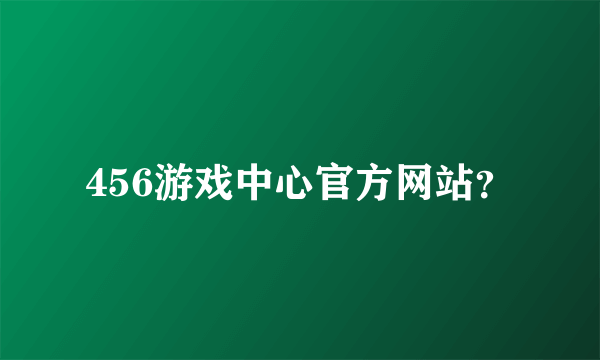 456游戏中心官方网站?